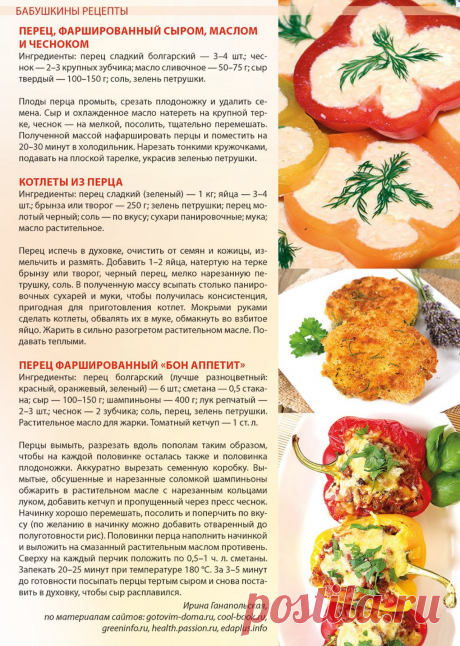 БАБУШКИНЫ РЕЦЕПТЫ

ПЕРЕЦ, ФАРШИРОВАННЫЙ СЫРОМ, МАСЛОМ И ЧЕСНОКОМ
Ингредиенты: перец сладкий болгарский — 3–4 шт.; чеснок — 2–3 крупных зубчика; масло сливочное — 50–75 г; сыр твердый — 100–150 г; соль, зелень петрушки.

Плоды перца промыть, срезать плодоножку и удалить семена. Сыр и охлажденное масло натереть на крупной терке, чеснок — на мелкой, посолить, тщательно перемешать. Полученной массой нафаршировать перцы и поместить на 20–30 минут в холодильник. Нарезать тонкими кружочками, подавать на плоской тарелке, украсив зеленью петрушки.

КОТЛЕТЫ ИЗ ПЕРЦА
Ингредиенты: перец сладкий (зеленый) — 1 кг; яйца — 3–4 шт.; брынза или творог — 250 г; зелень петрушки; перец молотый черный; соль — по вкусу; сухари панировочные; мука; масло растительное.

Перец испечь в духовке, очистить от семян и кожицы, измельчить и размять. Добавить 1–2 яйца, натертую на терке брынзу или творог, черный перец, мелко нарезанную петрушку, соль. В полученную массу всыпать столько панировочных сухарей и муки, чтобы получилась консистенция, пригодная для приготовления котлет. Мокрыми руками сделать котлеты, обвалять их в муке, обмакнуть во взбитое яйцо. Жарить в сильно разогретом растительном масле. Подавать теплыми.

ПЕРЕЦ ФАРШИРОВАННЫЙ «БОН АППЕТИТ»
Ингредиенты: перец болгарский (лучше разноцветный: красный, оранжевый, зеленый) — 6 шт.; сметана — 0,5 стакана; сыр — 100–150 г; шампиньоны — 400 г; лук репчатый — 2–3 шт.; чеснок — 2 зубчика; соль, перец, зелень петрушки. Растительное масло для жарки. Томатный кетчуп — 1 ст. л.

Перцы вымыть, разрезать вдоль пополам таким образом, чтобы на каждой половинке осталась также и половинка плодоножки. Аккуратно вырезать семенную коробку. Вымытые, обсушенные и нарезанные соломкой шампиньоны обжарить в растительном масле с нарезанным кольцами луком, добавить кетчуп и пропущенный через пресс чеснок. Начинку хорошо перемешать, посолить и поперчить по вкусу (по желанию в начинку можно добавить отваренный до полуготовности рис). Половинки перца наполнить начинкой и выложить на смазанный растительным маслом противень. Сверху на каждый перчик положить по 0,5–1 ч. л. сметаны. Запекать 20–25 минут при температуре 180 °С. За 3–5 минут до готовности посыпать перцы тертым сыром и снова поставить в духовку, чтобы сыр расплавился.

Ирина Ганапольская,
по материалам сайтов: gotovim-doma.ru, cool-book.ru, greeninfo.ru, health.passion.ru, edaplus.info

postila.ru